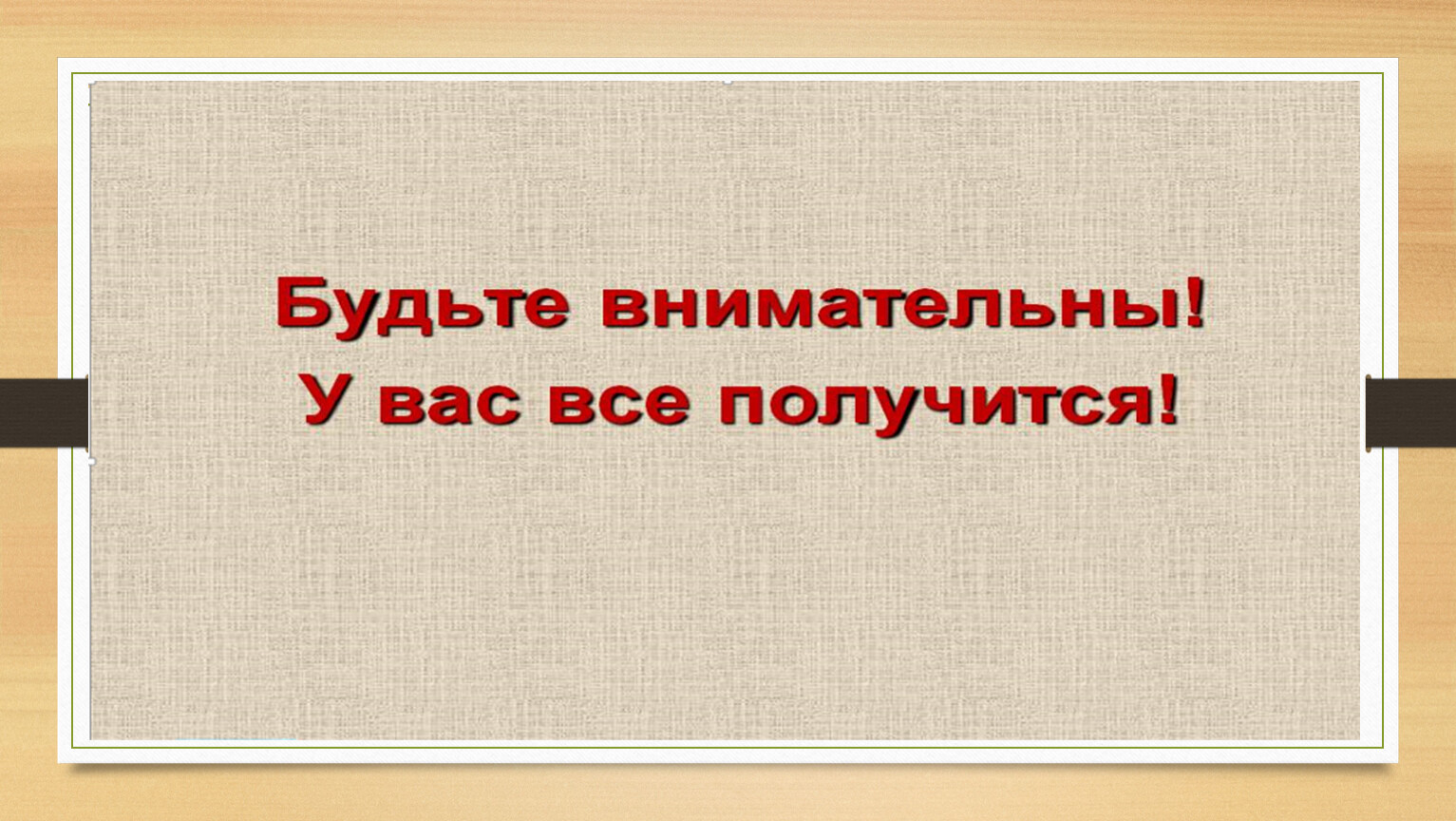 Будьте внимательны!
У вас все получится!